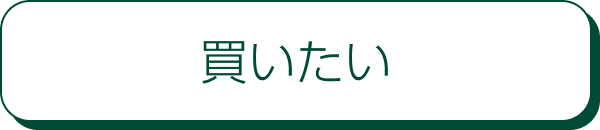 買いたい